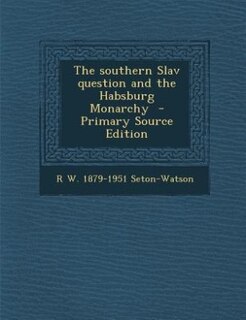 The southern Slav question and the Habsburg Monarchy - Primary Source Edition

R W. 1879-1951 Seton-Watson